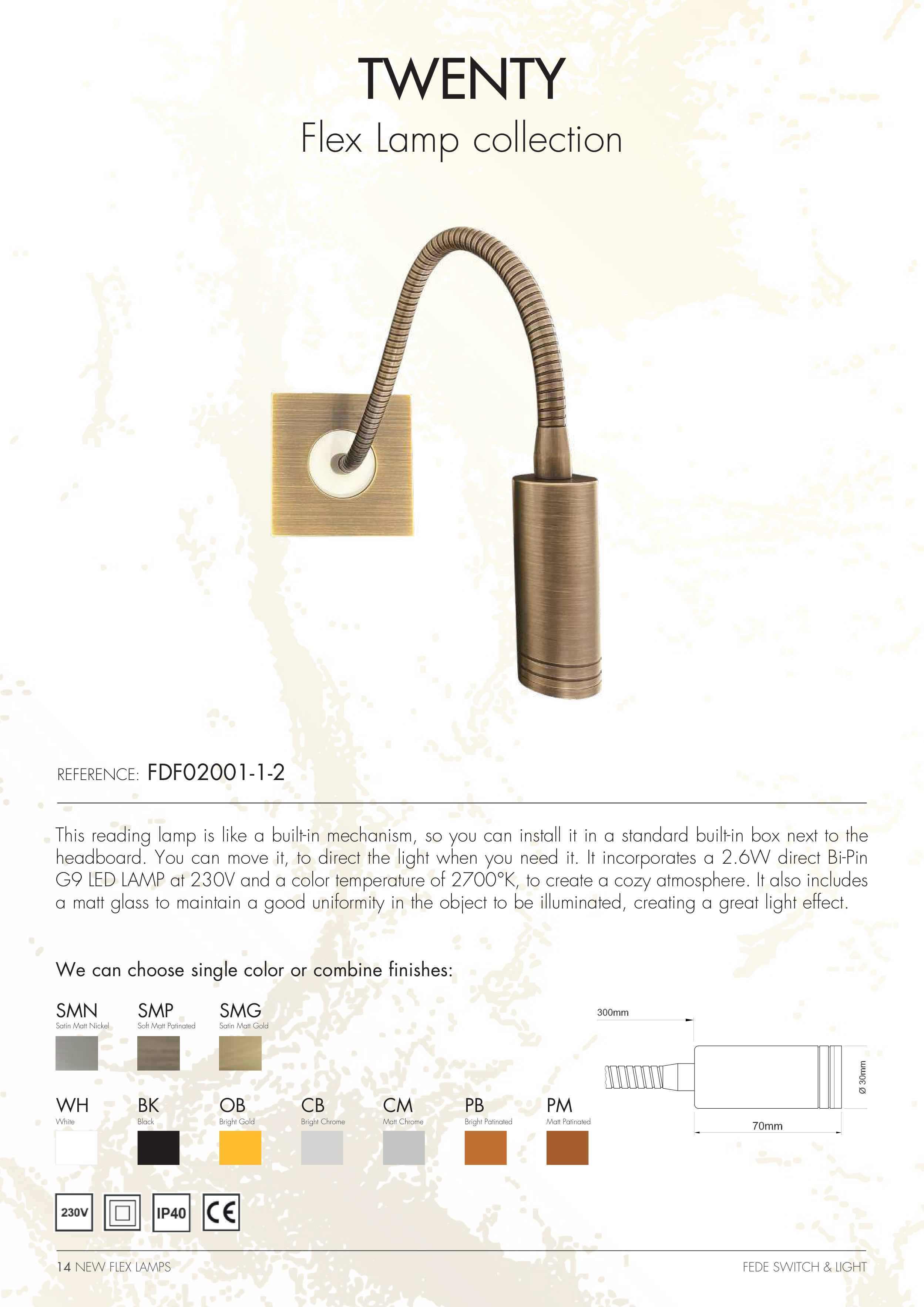 TWENTY

Flex Lamp collection

REFERENCE: FDF02001-1-2

This reading lamp is like a built-in mechanism, so you can install it in a standard built-in box next to the headboard. You can move it, to direct the light when you need it. It incorporates a 2.6W direct Bi-Pin G9 LED LAMP at 230V and a color temperature of 2700°K, to create a cozy atmosphere. It also includes a matt glass to maintain a good uniformity in the object to be illuminated, creating a great light effect.

We can choose single color or combine finishes:

SMN
Satin Matt Nickel

SMP
Soft Matt Patinated

SMG
Satin Matt Gold

WH
White

BK
Black

OB
Bright Gold

CB
Bright Chrome

CM
Matt Chrome

PB
Bright Patinated

PM
Matt Patinated

300mm

Ø 30mm

70mm

230V

IP40

CE

14 NEW FLEX LAMPS

FEDE SWITCH & LIGHT